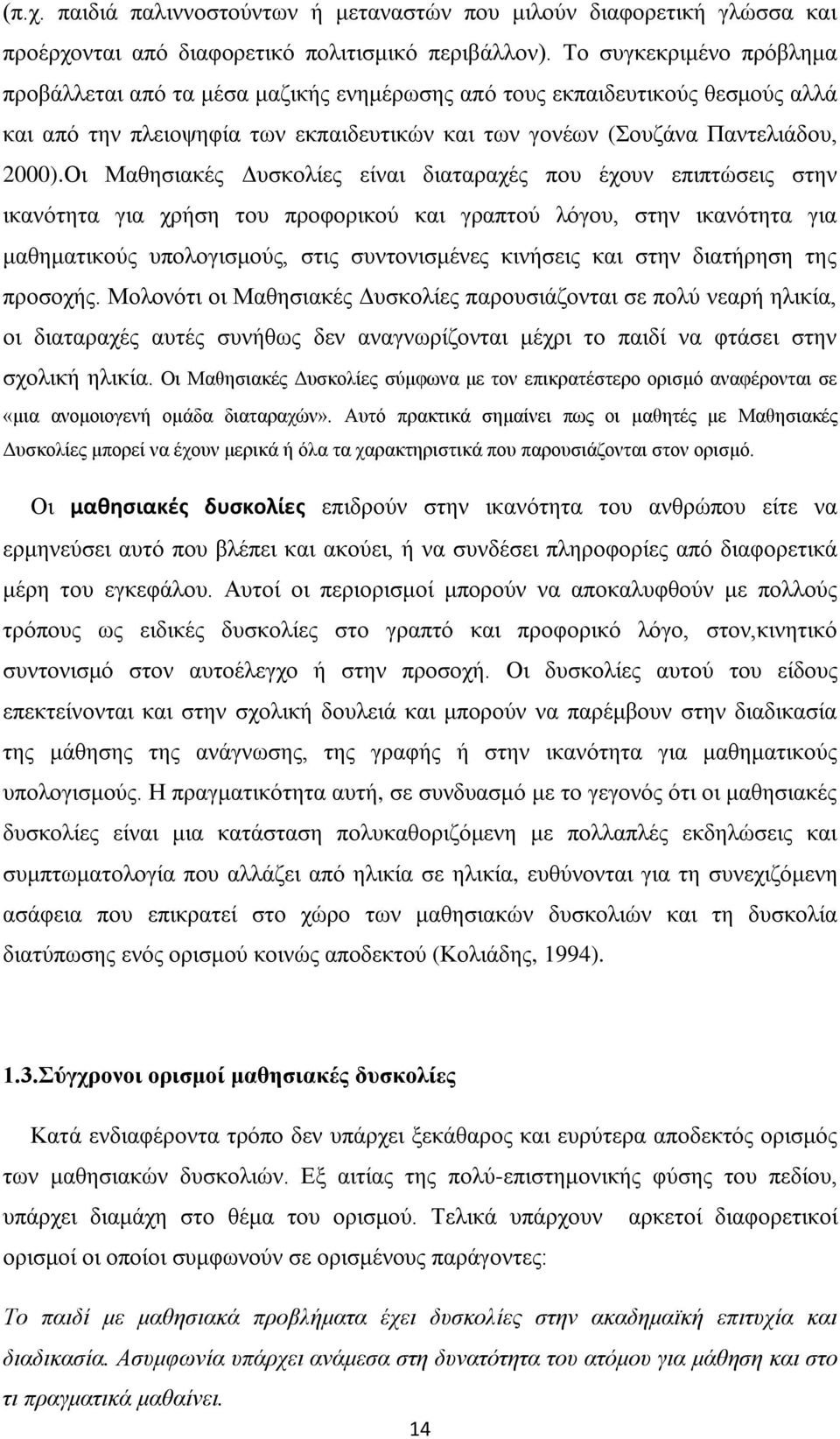 (π.χ. παιδιά παλιννοστούντων ή μεταναστών που μιλούν διαφορετική γλώσσα και προέρχονται από διαφορετικό πολιτισμικό περιβάλλον). Το συγκεκριμένο πρόβλημα προβάλλεται από τα μέσα μαζικής ενημέρωσης από τους εκπαιδευτικούς θεσμούς αλλά και από την πλειοψηφία των εκπαιδευτικών και των γονέων (Σουζάνα Παντελιάδου, 2000).Οι Μαθησιακές Δυσκολίες είναι διαταραχές που έχουν επιπτώσεις στην ικανότητα για χρήση του προφορικού και γραπτού λόγου, στην ικανότητα για μαθηματικούς υπολογισμούς, στις συντονισμένες κινήσεις και στην διατήρηση της προσοχής. Μολονότι οι Μαθησιακές Δυσκολίες παρουσιάζονται σε πολύ νεαρή ηλικία, οι διαταραχές αυτές συνήθως δεν αναγνωρίζονται μέχρι το παιδί να φτάσει στην σχολική ηλικία. Οι Μαθησιακές Δυσκολίες σύμφωνα με τον επικρατέστερο ορισμό αναφέρονται σε «μια ανομοιογενή ομάδα διαταραχών». Αυτό πρακτικά σημαίνει πως οι μαθητές με Μαθησιακές Δυσκολίες μπορεί να έχουν μερικά ή όλα τα χαρακτηριστικά που παρουσιάζονται στον ορισμό.

Οι μαθησιακές δυσκολίες επιδρούν στην ικανότητα του ανθρώπου είτε να ερμηνεύσει αυτό που βλέπει και ακούει, ή να συνδέσει πληροφορίες από διαφορετικά μέρη του εγκεφάλου. Αυτοί οι περιορισμοί μπορούν να αποκαλυφθούν με πολλούς τρόπους ως ειδικές δυσκολίες στο γραπτό και προφορικό λόγο, στον,κινητικό συντονισμό στον αυτοέλεγχο ή στην προσοχή. Οι δυσκολίες αυτού του είδους επεκτείνονται και στην σχολική δουλειά και μπορούν να παρέμβουν στην διαδικασία της μάθησης της ανάγνωσης, της γραφής ή στην ικανότητα για μαθηματικούς υπολογισμούς. Η πραγματικότητα αυτή, σε συνδυασμό με το γεγονός ότι οι μαθησιακές δυσκολίες είναι μια κατάσταση πολυκαθοριζόμενη με πολλαπλές εκδηλώσεις και συμπτωματολογία που αλλάζει από ηλικία σε ηλικία, ευθύνονται για τη συνεχιζόμενη ασάφεια που επικρατεί στο χώρο των μαθησιακών δυσκολιών και τη δυσκολία διατύπωσης ενός ορισμού κοινώς αποδεκτού (Κολιάδης, 1994).

1.3.Σύγχρονοι ορισμοί μαθησιακές δυσκολίες

Κατά ενδιαφέροντα τρόπο δεν υπάρχει ξεκάθαρος και ευρύτερα αποδεκτός ορισμός των μαθησιακών δυσκολιών. Εξ αιτίας της πολύ-επιστημονικής φύσης του πεδίου, υπάρχει διαμάχη στο θέμα του ορισμού. Τελικά υπάρχουν αρκετοί διαφορετικοί ορισμοί οι οποίοι συμφωνούν σε ορισμένους παράγοντες:

Το παιδί με μαθησιακά προβλήματα έχει δυσκολίες στην ακαδημαϊκή επιτυχία και διαδικασία. Ασυμφωνία υπάρχει ανάμεσα στη δυνατότητα του ατόμου για μάθηση και στο τι πραγματικά μαθαίνει.

14